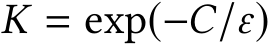 $K = \exp(-C/\varepsilon)$